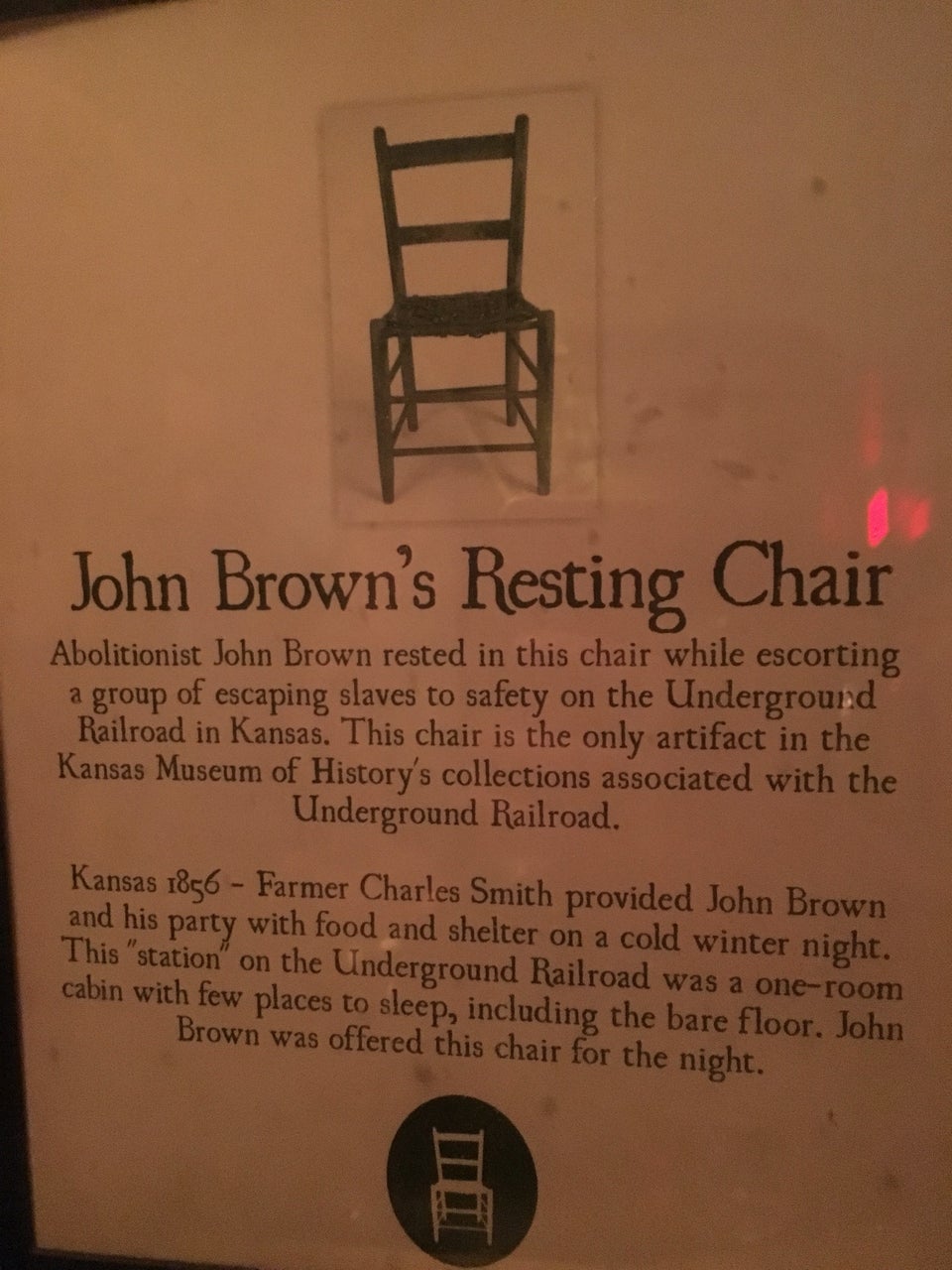 John Brown's Resting Chair

Abolitionist John Brown rested in this chair while escorting a group of escaping slaves to safety on the Underground Railroad in Kansas. This chair is the only artifact in the Kansas Museum of History's collections associated with the Underground Railroad.

Kansas 1856 - Farmer Charles Smith provided John Brown and his party with food and shelter on a cold winter night. This "station" on the Underground Railroad was a one-room cabin with few places to sleep, including the bare floor. John Brown was offered this chair for the night.